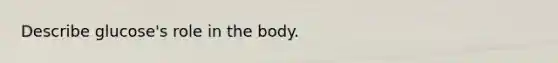 Describe glucose's role in the body.